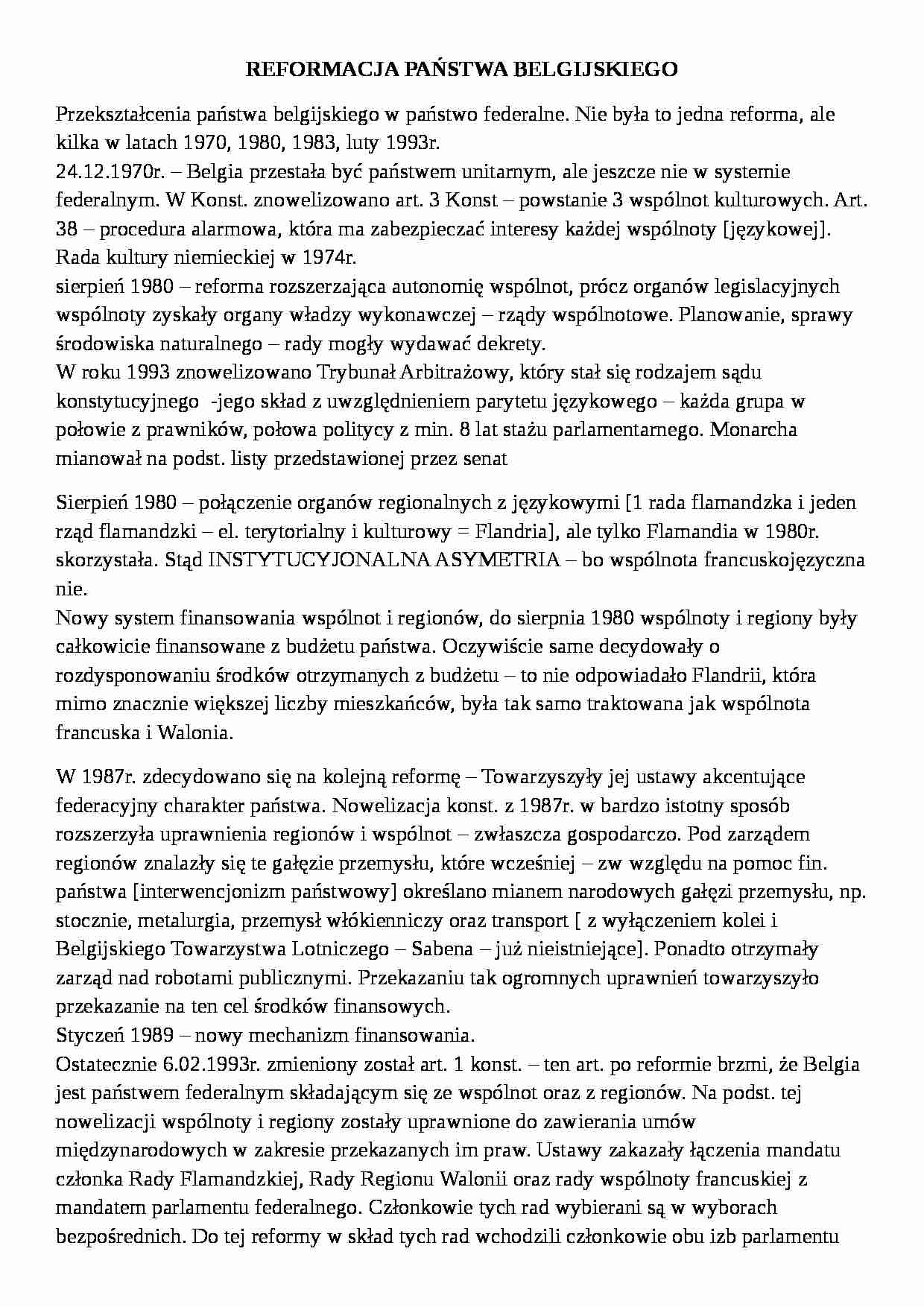 REFORMACJA PAŃSTWA BELGIJSKIEGO

Przekształcenia państwa belgijskiego w państwo federalne. Nie była to jedna reforma, ale kilka w latach 1970, 1980, 1983, luty 1993r.
24.12.1970r. – Belgia przestała być państwem unitarnym, ale jeszcze nie w systemie federalnym. W Konst. znowelizowano art. 3 Konst – powstanie 3 wspólnot kulturowych. Art. 38 – procedura alarmowa, która ma zabezpieczać interesy każdej wspólnoty [językowej]. Rada kultury niemieckiej w 1974r.
sierpień 1980 – reforma rozszerzająca autonomię wspólnot, prócz organów legislacyjnych wspólnoty zyskały organy władzy wykonawczej – rządy wspólnotowe. Planowanie, sprawy środowiska naturalnego – rady mogły wydawać dekrety.
W roku 1993 znowelizowano Trybunał Arbitrażowy, który stał się rodzajem sądu konstytucyjnego -jego skład z uwzględnieniem parytetu językowego – każda grupa w połowie z prawników, połowa politycy z min. 8 lat stażu parlamentarnego. Monarcha mianował na podst. listy przedstawionej przez senat

Sierpień 1980 – połączenie organów regionalnych z językowymi [1 rada flamandzka i jeden rząd flamandzki – el. terytorialny i kulturowy = Flandria], ale tylko Flamandia w 1980r. skorzystała. Stąd INSTYTUCYJONALNA ASYMETRIA – bo wspólnota francuskojęzyczna nie.
Nowy system finansowania wspólnot i regionów, do sierpnia 1980 wspólnoty i regiony były całkowicie finansowane z budżetu państwa. Oczywiście same decydowały o rozdysponowaniu środków otrzymanych z budżetu – to nie odpowiadało Flandrii, która mimo znacznie większej liczby mieszkańców, była tak samo traktowana jak wspólnota francuska i Walonia.

W 1987r. zdecydowano się na kolejną reformę – Towarzyszyły jej ustawy akcentujące federacyjny charakter państwa. Nowelizacja konst. z 1987r. w bardzo istotny sposób rozszerzyła uprawnienia regionów i wspólnot – zwłaszcza gospodarczo. Pod zarządem regionów znalazły się te gałęzie przemysłu, które wcześniej – zw względu na pomoc fin. państwa [interwencjonizm państwowy] określano mianem narodowych gałęzi przemysłu, np. stocznie, metalurgia, przemysł włókienniczy oraz transport [ z wyłączeniem kolei i Belgijskiego Towarzystwa Lotniczego – Sabena – już nieistniejące]. Ponadto otrzymały zarząd nad robotami publicznymi. Przekazaniu tak ogromnych uprawnień towarzyszyło przekazanie na ten cel środków finansowych.
Styczeń 1989 – nowy mechanizm finansowania.
Ostatecznie 6.02.1993r. zmieniony został art. 1 konst. – ten art. po reformie brzmi, że Belgia jest państwem federalnym składającym się ze wspólnot oraz z regionów. Na podst. tej nowelizacji wspólnoty i regiony zostały uprawnione do zawierania umów międzynarodowych w zakresie przekazanych im praw. Ustawy zakazały łączenia mandatu członka Rady Flamandzkiej, Rady Regionu Walonii oraz rady wspólnoty francuskiej z mandatem parlamentu federalnego. Członkowie tych rad wybierani są w wyborach bezpośrednich. Do tej reformy w skład tych rad wchodzili członkowie obu izb parlamentu